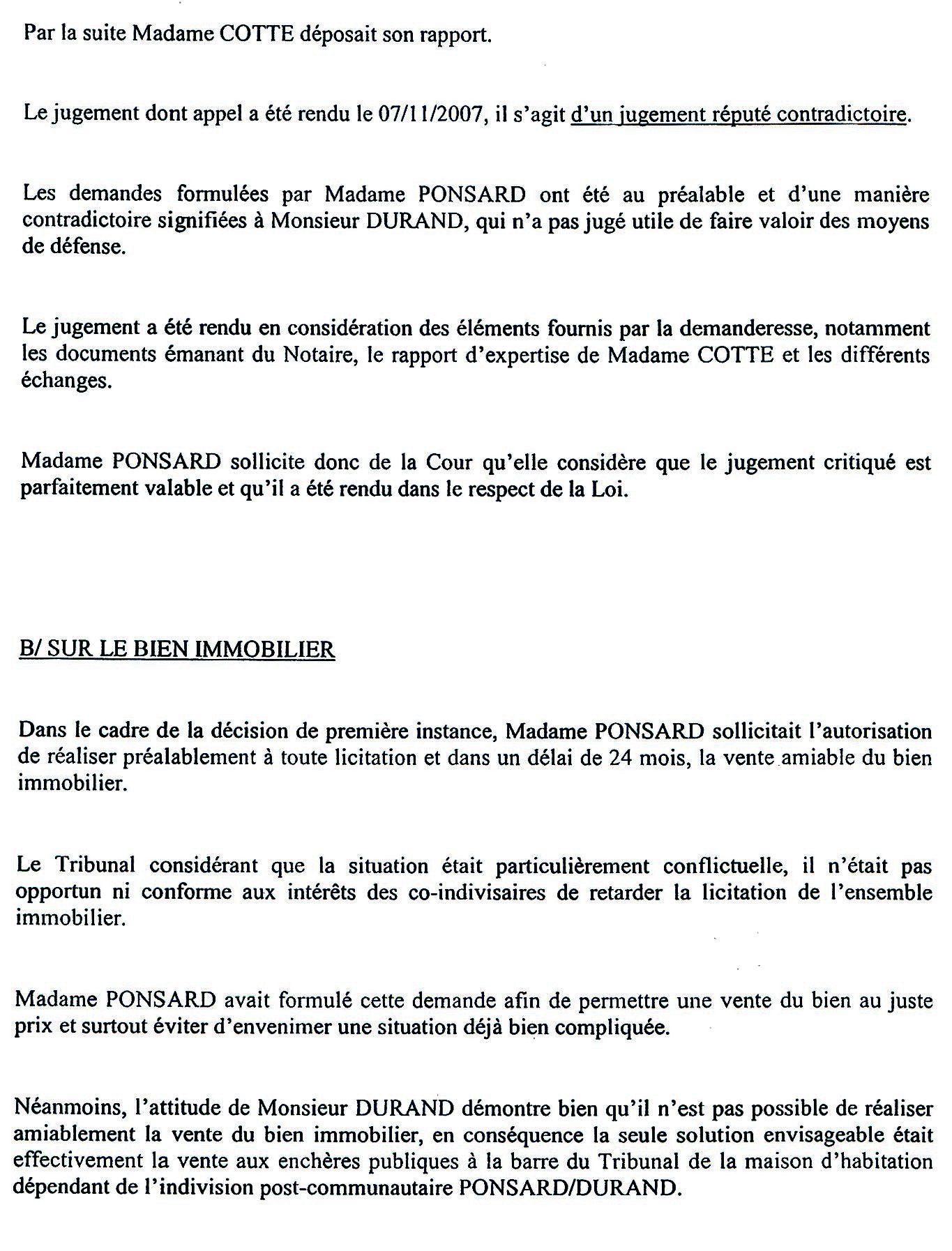 Par la suite Madame COTTE déposait son rapport.

Le jugement dont appel a été rendu le 07/11/2007, il s'agit d'un jugement réputé contradictoire.

Les demandes formulées par Madame PONSARD ont été au préalable et d'une manière contradictoire signifiées à Monsieur DURAND, qui n'a pas jugé utile de faire valoir des moyens de défense.

Le jugement a été rendu en considération des éléments fournis par la demanderesse, notamment les documents émanant du Notaire, le rapport d'expertise de Madame COTTE et les différents échanges.

Madame PONSARD sollicite donc de la Cour qu'elle considère que le jugement critiqué est parfaitement valable et qu'il a été rendu dans le respect de la Loi.

B/ SUR LE BIEN IMMOBILIER

Dans le cadre de la décision de première instance, Madame PONSARD sollicitait l'autorisation de réaliser préalablement à toute licitation et dans un délai de 24 mois, la vente amiable du bien immobilier.

Le Tribunal considérant que la situation était particulièrement conflictuelle, il n'était pas opportun ni conforme aux intérêts des co-indivisaires de retarder la licitation de l'ensemble immobilier.

Madame PONSARD avait formulé cette demande afin de permettre une vente du bien au juste prix et surtout éviter d'envenimer une situation déjà bien compliquée.

Néanmoins, l'attitude de Monsieur DURAND démontre bien qu'il n'est pas possible de réaliser amiablement la vente du bien immobilier, en conséquence la seule solution envisageable était effectivement la vente aux enchères publiques à la barre du Tribunal de la maison d'habitation dépendant de l'indivision post-communautaire PONSARD/DURAND.